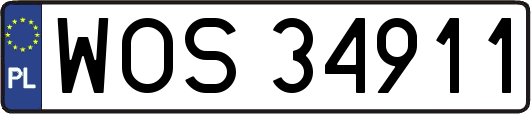 PL
WOS 34911